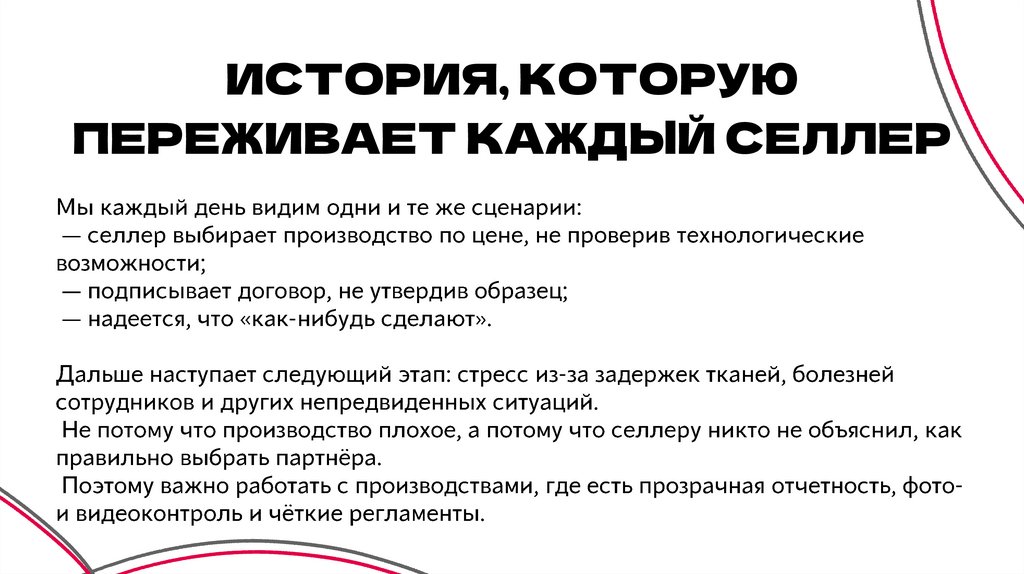 ИСТОРИЯ, КОТОРУЮ ПЕРЕЖИВАЕТ КАЖДЫЙ СЕЛЛЕР

Мы каждый день видим одни и те же сценарии:
— селлер выбирает производство по цене, не проверив технологические возможности;
— подписывает договор, не утвердив образец;
— надеется, что «как-нибудь сделают».

Дальше наступает следующий этап: стресс из-за задержек тканей, болезней сотрудников и других непредвиденных ситуаций.
Не потому что производство плохое, а потому что селлеру никто не объяснил, как правильно выбрать партнёра.
Поэтому важно работать с производствами, где есть прозрачная отчетность, фото- и видеоконтроль и чёткие регламенты.